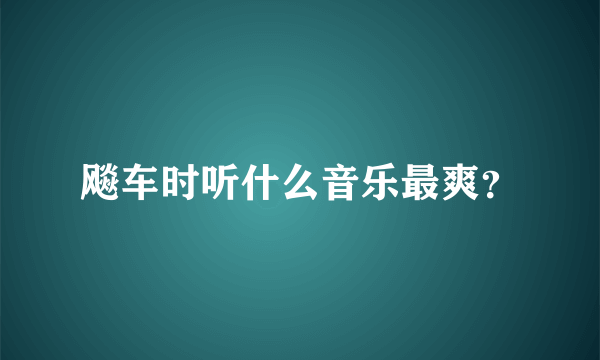 飚车时听什么音乐最爽？